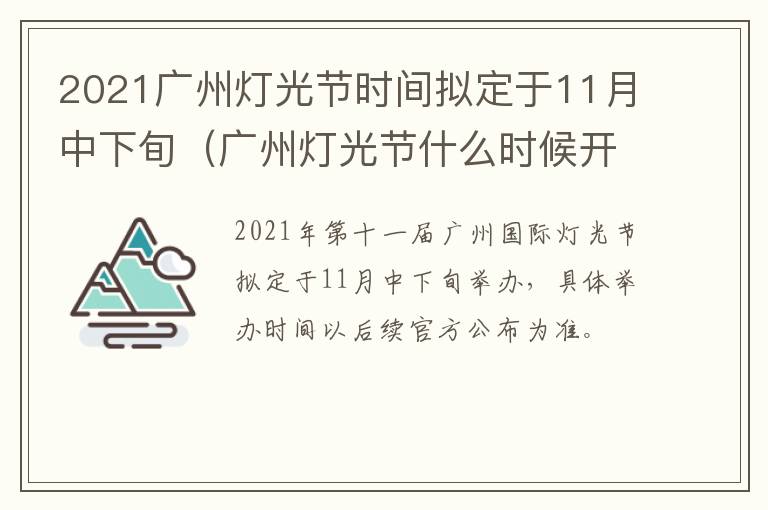 2021广州灯光节时间拟定于11月中下旬（广州灯光节什么时候开

2021年第十一届广州国际灯光节拟定于11月中下旬举办，具体举办时间以后续官方公布为准。